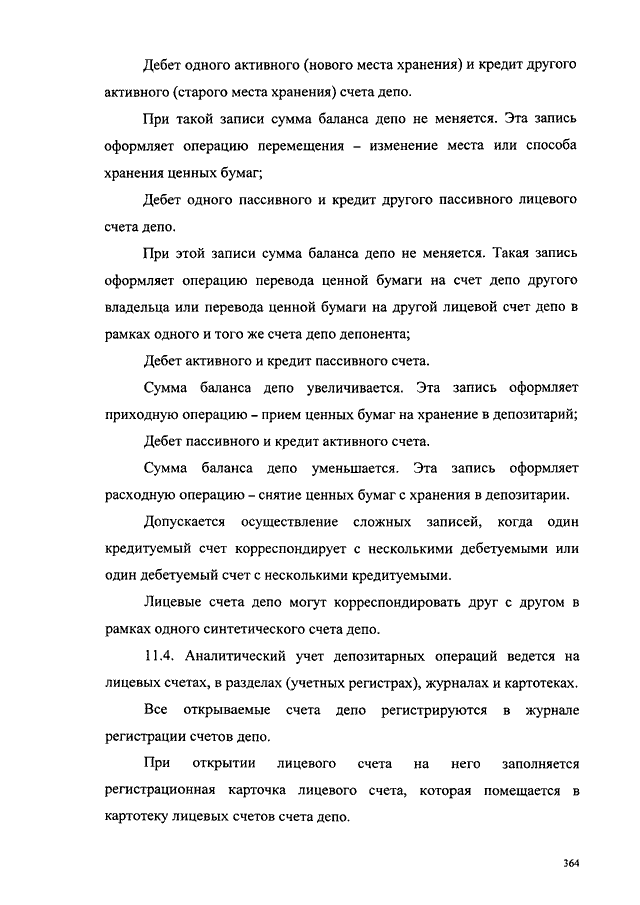 Дебет одного активного (нового места хранения) и кредит другого активного (старого места хранения) счета депо.

При такой записи сумма баланса депо не меняется. Эта запись оформляет операцию перемещения – изменение места или способа хранения ценных бумаг;

Дебет одного пассивного и кредит другого пассивного лицевого счета депо.

При этой записи сумма баланса депо не меняется. Такая запись оформляет операцию перевода ценной бумаги на счет депо другого владельца или перевода ценной бумаги на другой лицевой счет депо в рамках одного и того же счета депо депонента;

Дебет активного и кредит пассивного счета.

Сумма баланса депо увеличивается. Эта запись оформляет приходную операцию – прием ценных бумаг на хранение в депозитарий;

Дебет пассивного и кредит активного счета.

Сумма баланса депо уменьшается. Эта запись оформляет расходную операцию – снятие ценных бумаг с хранения в депозитарии.

Допускается осуществление сложных записей, когда один кредитуемый счет корреспондирует с несколькими дебетуемыми или один дебетуемый счет с несколькими кредитуемыми.

Лицевые счета депо могут корреспондировать друг с другом в рамках одного синтетического счета депо.

11.4. Аналитический учет депозитарных операций ведется на лицевых счетах, в разделах (учетных регистрах), журналах и картотеках.

Все открываемые счета депо регистрируются в журнале регистрации счетов депо.

При открытии лицевого счета на него заполняется регистрационная карточка лицевого счета, которая помещается в картотеку лицевых счетов счета депо.

364